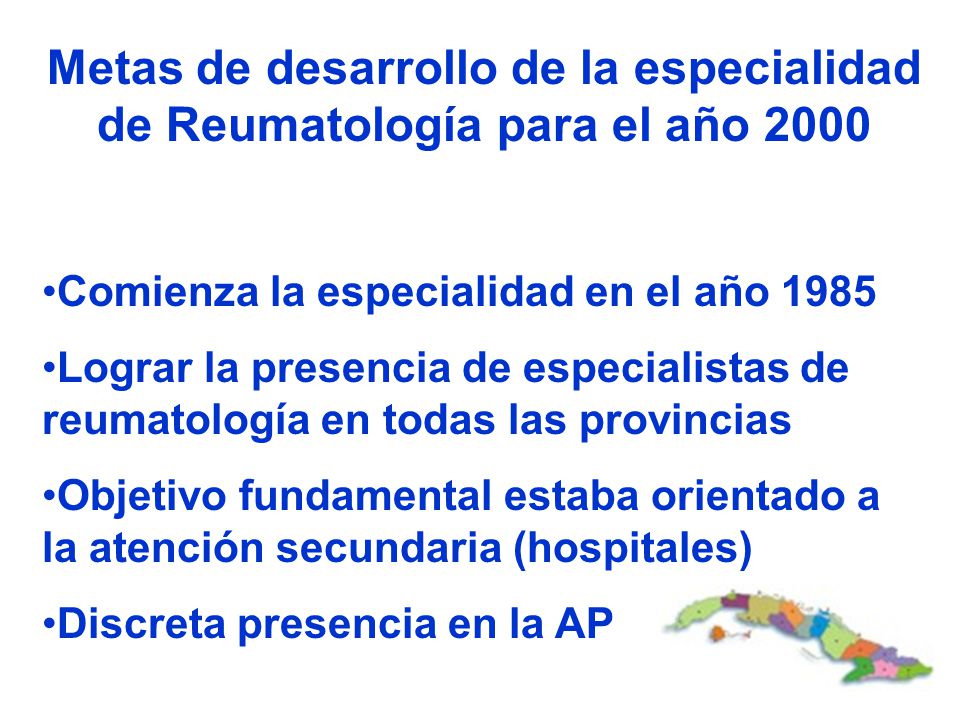 Metas de desarrollo de la especialidad de Reumatología para el año 2000

•Comienza la especialidad en el año 1985

•Lograr la presencia de especialistas de reumatología en todas las provincias

•Objetivo fundamental estaba orientado a la atención secundaria (hospitales)

•Discreta presencia en la AP